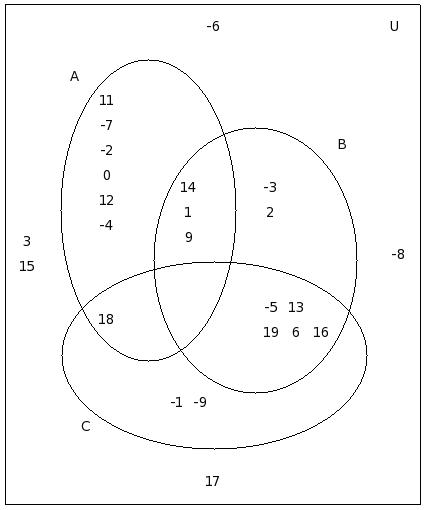 -6
U
A
11
-7
-2
0
12
-4
B
14
1
9
-3
2
3
15
-8
18
-5 13
19 6 16
-1 -9
C
17